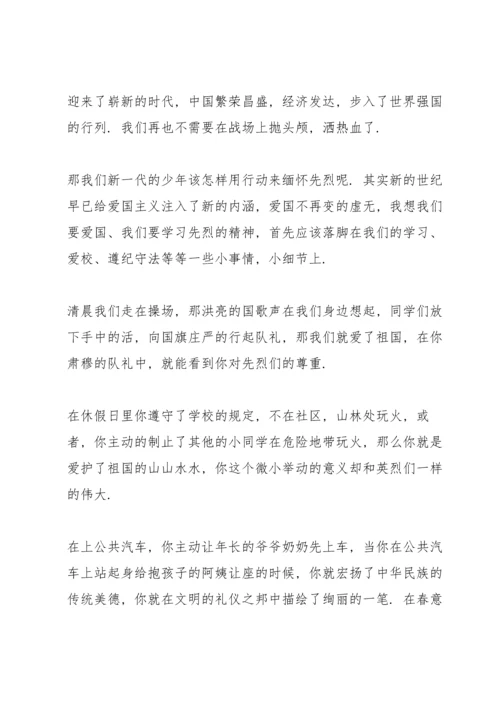 迎来了崭新的时代，中国繁荣昌盛，经济发达，步入了世界强国的行列．我们再也不需要在战场上抛头颅，洒热血了．

那我们新一代的少年该怎样用行动来缅怀先烈呢．其实新的世纪早已给爱国主义注入了新的内涵，爱国不再变的虚无，我想我们要爱国、我们要学习先烈的精神，首先应该落脚在我们的学习、爱校、遵纪守法等等一些小事情，小细节上．

清晨我们走在操场，那洪亮的国歌声在我们身边想起，同学们放下手中的活，向国旗庄严的行起队礼，那我们就爱了祖国，在你肃穆的队礼中，就能看到你对先烈们的尊重．

在休假日里你遵守了学校的规定，不在社区，山林处玩火，或者，你主动的制止了其他的小同学在危险地带玩火，那么你就是爱护了祖国的山山水水，你这个微小举动的意义却和英烈们一样的伟大．

在上公共汽车，你主动让年长的爷爷奶奶先上车，当你在公共汽车上站起身给抱孩子的阿姨让座的时候，你就宏扬了中华民族的传统美德，你就在文明的礼仪之邦中描绘了绚丽的一笔．在春意